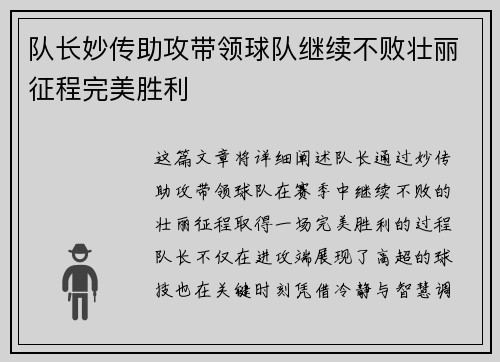 队长妙传助攻带领球队继续不败壮丽征程完美胜利

这篇文章将详细阐述队长通过妙传助攻带领球队在赛季中继续不败的壮丽征程取得一场完美胜利的过程队长不仅在进攻端展现了高超的球技也在关键时刻凭借冷静与智慧调